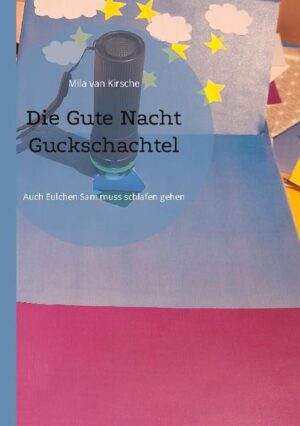 Mila van Kirsche

Die Gute Nacht Guckschachtel

Auch Eulchen Sam muss schlafen gehen